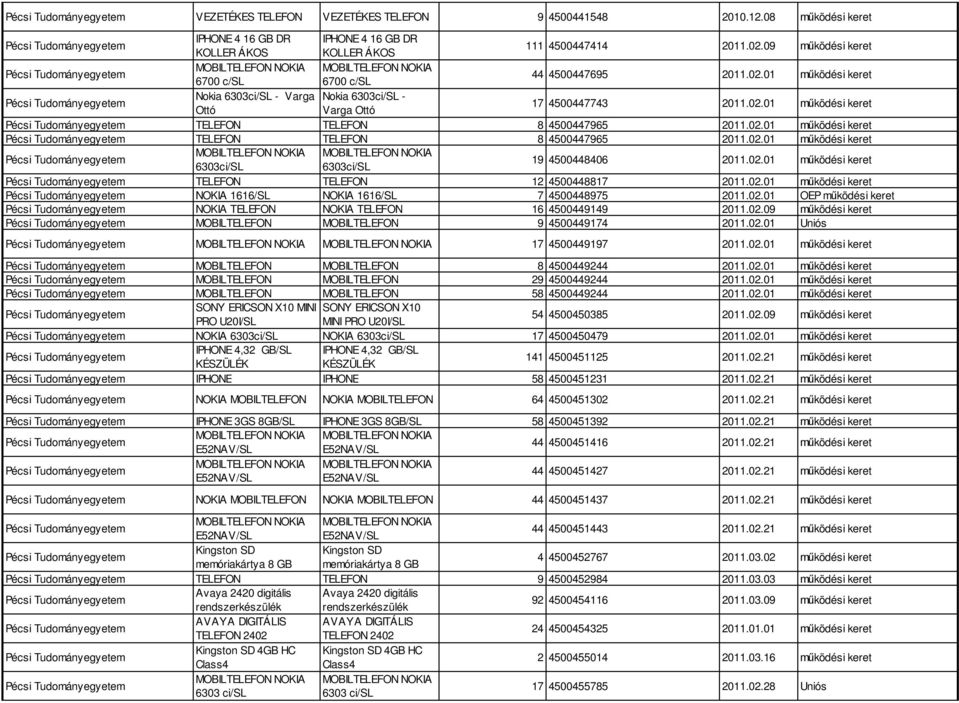 | | | | | | | |
|---|---|---|---|---|---|---|
| Pécsi Tudományegyetem | VEZETÉKES TELEFON | VEZETÉKES TELEFON | 9 | 4500441548 | 2010.12.08 | működési keret |
| Pécsi Tudományegyetem | IPHONE 4 16 GB DR KOLLER ÁKOS | IPHONE 4 16 GB DR KOLLER ÁKOS | 111 | 4500447414 | 2011.02.09 | működési keret |
| Pécsi Tudományegyetem | MOBILTELEFON NOKIA 6700 c/SL | MOBILTELEFON NOKIA 6700 c/SL | 44 | 4500447695 | 2011.02.01 | működési keret |
| Pécsi Tudományegyetem | Nokia 6303ci/SL - Varga Ottó | Nokia 6303ci/SL - Varga Ottó | 17 | 4500447743 | 2011.02.01 | működési keret |
| Pécsi Tudományegyetem | TELEFON | TELEFON | 8 | 4500447965 | 2011.02.01 | működési keret |
| Pécsi Tudományegyetem | TELEFON | TELEFON | 8 | 4500447965 | 2011.02.01 | működési keret |
| Pécsi Tudományegyetem | MOBILTELEFON NOKIA 6303ci/SL | MOBILTELEFON NOKIA 6303ci/SL | 19 | 4500448406 | 2011.02.01 | működési keret |
| Pécsi Tudományegyetem | TELEFON | TELEFON | 12 | 4500448817 | 2011.02.01 | működési keret |
| Pécsi Tudományegyetem | NOKIA 1616/SL | NOKIA 1616/SL | 7 | 4500448975 | 2011.02.01 | OEP működési keret |
| Pécsi Tudományegyetem | NOKIA TELEFON | NOKIA TELEFON | 16 | 4500449149 | 2011.02.09 | működési keret |
| Pécsi Tudományegyetem | MOBILTELEFON | MOBILTELEFON | 9 | 4500449174 | 2011.02.01 | Uniós |
| Pécsi Tudományegyetem | MOBILTELEFON NOKIA | MOBILTELEFON NOKIA | 17 | 4500449197 | 2011.02.01 | működési keret |
| Pécsi Tudományegyetem | MOBILTELEFON | MOBILTELEFON | 8 | 4500449244 | 2011.02.01 | működési keret |
| Pécsi Tudományegyetem | MOBILTELEFON | MOBILTELEFON | 29 | 4500449244 | 2011.02.01 | működési keret |
| Pécsi Tudományegyetem | MOBILTELEFON | MOBILTELEFON | 58 | 4500449244 | 2011.02.01 | működési keret |
| Pécsi Tudományegyetem | SONY ERICSON X10 MINI PRO U20I/SL | SONY ERICSON X10 MINI PRO U20I/SL | 54 | 4500450385 | 2011.02.09 | működési keret |
| Pécsi Tudományegyetem | NOKIA 6303ci/SL | NOKIA 6303ci/SL | 17 | 4500450479 | 2011.02.01 | működési keret |
| Pécsi Tudományegyetem | IPHONE 4,32 GB/SL KÉSZÜLÉK | IPHONE 4,32 GB/SL KÉSZÜLÉK | 141 | 4500451125 | 2011.02.21 | működési keret |
| Pécsi Tudományegyetem | IPHONE | IPHONE | 58 | 4500451231 | 2011.02.21 | működési keret |
| Pécsi Tudományegyetem | NOKIA MOBILTELEFON | NOKIA MOBILTELEFON | 64 | 4500451302 | 2011.02.21 | működési keret |
| Pécsi Tudományegyetem | IPHONE 3GS 8GB/SL | IPHONE 3GS 8GB/SL | 58 | 4500451392 | 2011.02.21 | működési keret |
| Pécsi Tudományegyetem | MOBILTELEFON NOKIA E52NAV/SL | MOBILTELEFON NOKIA E52NAV/SL | 44 | 4500451416 | 2011.02.21 | működési keret |
| Pécsi Tudományegyetem | MOBILTELEFON NOKIA E52NAV/SL | MOBILTELEFON NOKIA E52NAV/SL | 44 | 4500451427 | 2011.02.21 | működési keret |
| Pécsi Tudományegyetem | NOKIA MOBILTELEFON | NOKIA MOBILTELEFON | 44 | 4500451437 | 2011.02.21 | működési keret |
| Pécsi Tudományegyetem | MOBILTELEFON NOKIA E52NAV/SL | MOBILTELEFON NOKIA E52NAV/SL | 44 | 4500451443 | 2011.02.21 | működési keret |
| Pécsi Tudományegyetem | Kingston SD memóriakártya 8 GB | Kingston SD memóriakártya 8 GB | 4 | 4500452767 | 2011.03.02 | működési keret |
| Pécsi Tudományegyetem | TELEFON | TELEFON | 9 | 4500452984 | 2011.03.03 | működési keret |
| Pécsi Tudományegyetem | Avaya 2420 digitális rendszerkészülék | Avaya 2420 digitális rendszerkészülék | 92 | 4500454116 | 2011.03.09 | működési keret |
| Pécsi Tudományegyetem | AVAYA DIGITÁLIS TELEFON 2402 | AVAYA DIGITÁLIS TELEFON 2402 | 24 | 4500454325 | 2011.01.01 | működési keret |
| Pécsi Tudományegyetem | Kingston SD 4GB HC Class4 | Kingston SD 4GB HC Class4 | 2 | 4500455014 | 2011.03.16 | működési keret |
| Pécsi Tudományegyetem | MOBILTELEFON NOKIA 6303 ci/SL | MOBILTELEFON NOKIA 6303 ci/SL | 17 | 4500455785 | 2011.02.28 | Uniós |